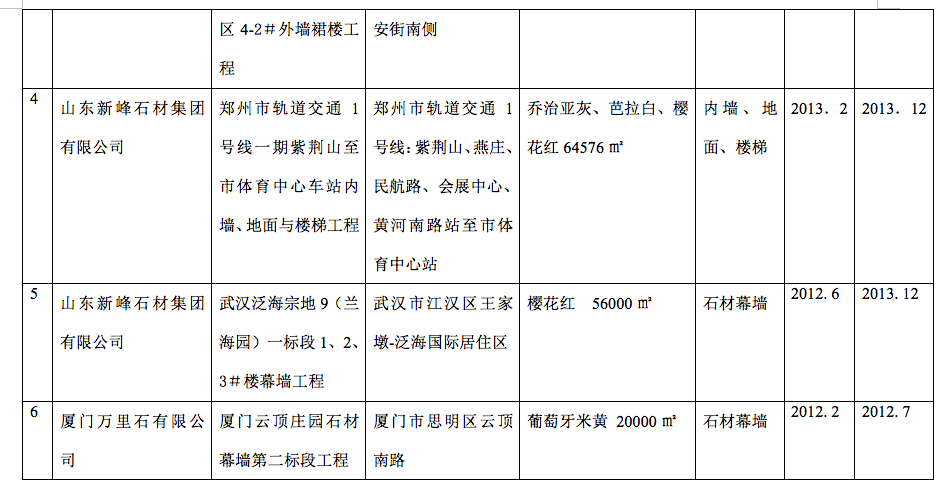 |  |  | 区 4-2＃外墙裙楼工程 | 安街南侧 |  |  |  |  |
|---|---|---|---|---|---|---|---|
| 4 | 山东新峰石材集团有限公司 | 郑州市轨道交通 1 号线一期紫荆山至市体育中心车站内墙、地面与楼梯工程 | 郑州市轨道交通 1 号线：紫荆山、燕庄、民航路、会展中心、黄河南路站至市体育中心站 | 乔治亚灰、芭拉白、樱花红 64576 ㎡ | 内墙、地面、楼梯 | 2013．2 | 2013．12 |
| 5 | 山东新峰石材集团有限公司 | 武汉泛海宗地 9（兰海园）一标段 1、2、3＃楼幕墙工程 | 武汉市江汉区王家墩-泛海国际居住区 | 樱花红 56000 ㎡ | 石材幕墙 | 2012.6 | 2013.12 |
| 6 | 厦门万里石有限公司 | 厦门云顶庄园石材幕墙第二标段工程 | 厦门市思明区云顶南路 | 葡萄牙米黄 20000 ㎡ | 石材幕墙 | 2012.2 | 2012.7 |